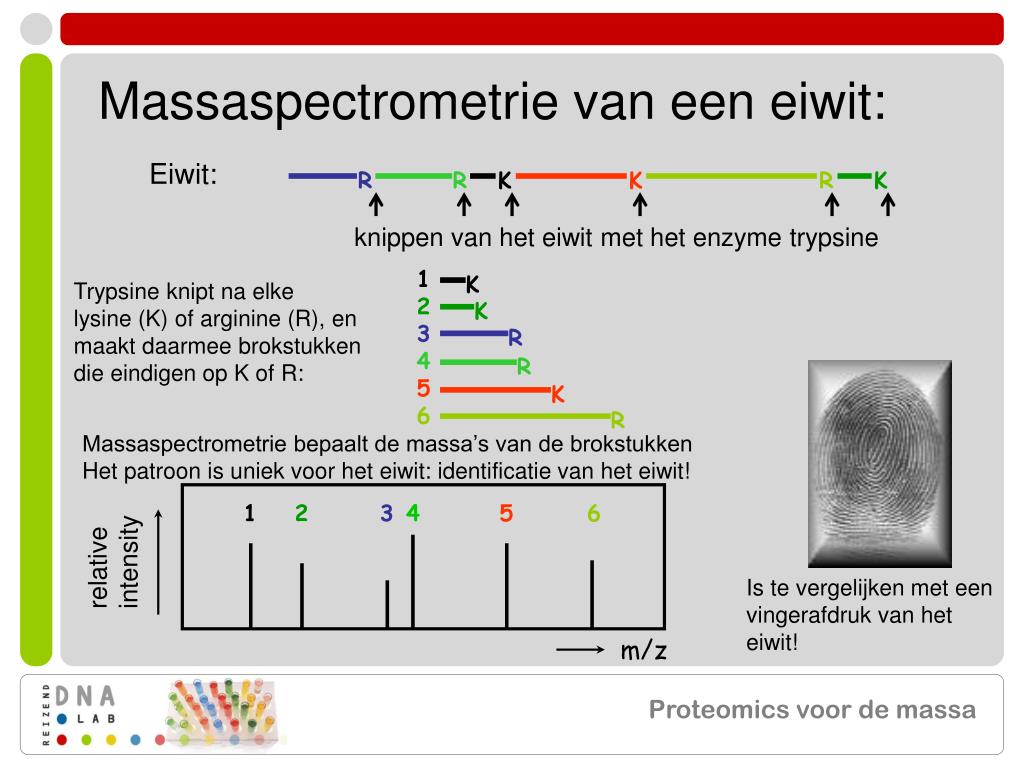 Massaspectrometrie van een eiwit:

Eiwit:

R R K K R K

knippen van het eiwit met het enzyme trypsine

Trypsine knipt na elke lysine (K) of arginine (R), en maakt daarmee brokstukken die eindigen op K of R:

1 K
2 K
3 R
4 R
5 K
6 R

Massaspectrometrie bepaalt de massa's van de brokstukken
Het patroon is uniek voor het eiwit: identificatie van het eiwit!

relative intensity

1 2 3 4 5 6

m/z

Is te vergelijken met een vingerafdruk van het eiwit!

REIZEND DNA LAB

Proteomics voor de massa